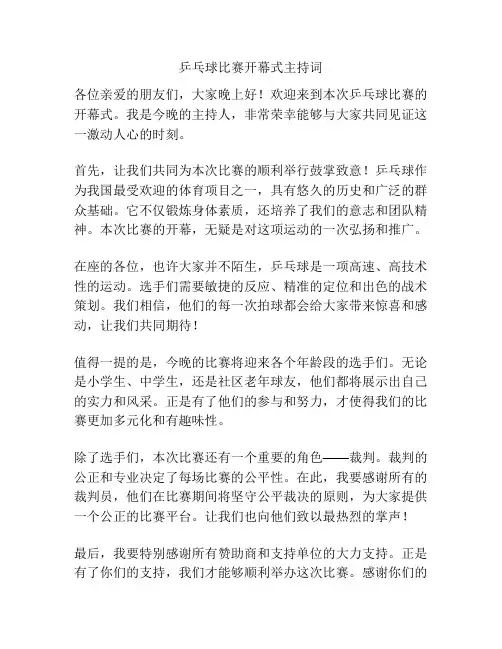 乒乓球比赛开幕式主持词

各位亲爱的朋友们，大家晚上好！欢迎来到本次乒乓球比赛的开幕式。我是今晚的主持人，非常荣幸能够与大家共同见证这一激动人心的时刻。

首先，让我们共同为本次比赛的顺利举行鼓掌致意！乒乓球作为我国最受欢迎的体育项目之一，具有悠久的历史和广泛的群众基础。它不仅锻炼身体素质，还培养了我们的意志和团队精神。本次比赛的开幕，无疑是对这项运动的一次弘扬和推广。

在座的各位，也许大家并不陌生，乒乓球是一项高速、高技术性的运动。选手们需要敏捷的反应、精准的定位和出色的战术策划。我们相信，他们的每一次拍球都会给大家带来惊喜和感动，让我们共同期待！

值得一提的是，今晚的比赛将迎来各个年龄段的选手们。无论是小学生、中学生，还是社区老年球友，他们都将展示出自己的实力和风采。正是有了他们的参与和努力，才使得我们的比赛更加多元化和有趣味性。

除了选手们，本次比赛还有一个重要的角色——裁判。裁判的公正和专业决定了每场比赛的公平性。在此，我要感谢所有的裁判员，他们在比赛期间将坚守公平裁决的原则，为大家提供一个公正的比赛平台。让我们也向他们致以最热烈的掌声！

最后，我要特别感谢所有赞助商和支持单位的大力支持。正是有了你们的支持，我们才能够顺利举办这次比赛。感谢你们的